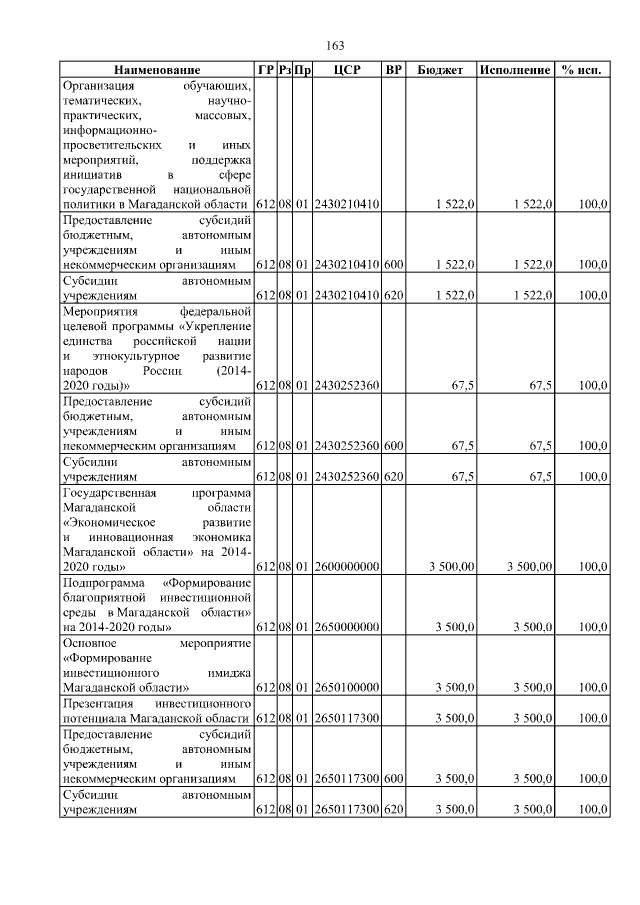 163

| Наименование | ГР | Рз | Пр | ЦСР | ВР | Бюджет | Исполнение | % исп. |
|---|---|---|---|---|---|---|---|---|
| Организация обучающих, тематических, научно-практических, массовых, информационно-просветительских и иных мероприятий, поддержка инициатив в сфере государственной национальной политики в Магаданской области | 612 | 08 | 01 | 2430210410 | | 1 522,0 | 1 522,0 | 100,0 |
| Предоставление субсидий бюджетным, автономным учреждениям и иным некоммерческим организациям | 612 | 08 | 01 | 2430210410 | 600 | 1 522,0 | 1 522,0 | 100,0 |
| Субсидии автономным учреждениям | 612 | 08 | 01 | 2430210410 | 620 | 1 522,0 | 1 522,0 | 100,0 |
| Мероприятия федеральной целевой программы «Укрепление единства российской нации и этнокультурное развитие народов России (2014-2020 годы)» | 612 | 08 | 01 | 2430252360 | | 67,5 | 67,5 | 100,0 |
| Предоставление субсидий бюджетным, автономным учреждениям и иным некоммерческим организациям | 612 | 08 | 01 | 2430252360 | 600 | 67,5 | 67,5 | 100,0 |
| Субсидии автономным учреждениям | 612 | 08 | 01 | 2430252360 | 620 | 67,5 | 67,5 | 100,0 |
| Государственная программа Магаданской области «Экономическое развитие и инновационная экономика Магаданской области» на 2014-2020 годы» | 612 | 08 | 01 | 2600000000 | | 3 500,00 | 3 500,00 | 100,0 |
| Подпрограмма «Формирование благоприятной инвестиционной среды в Магаданской области» на 2014-2020 годы» | 612 | 08 | 01 | 2650000000 | | 3 500,0 | 3 500,0 | 100,0 |
| Основное мероприятие «Формирование инвестиционного имиджа Магаданской области» | 612 | 08 | 01 | 2650100000 | | 3 500,0 | 3 500,0 | 100,0 |
| Презентация инвестиционного потенциала Магаданской области | 612 | 08 | 01 | 2650117300 | | 3 500,0 | 3 500,0 | 100,0 |
| Предоставление субсидий бюджетным, автономным учреждениям и иным некоммерческим организациям | 612 | 08 | 01 | 2650117300 | 600 | 3 500,0 | 3 500,0 | 100,0 |
| Субсидии автономным учреждениям | 612 | 08 | 01 | 2650117300 | 620 | 3 500,0 | 3 500,0 | 100,0 |